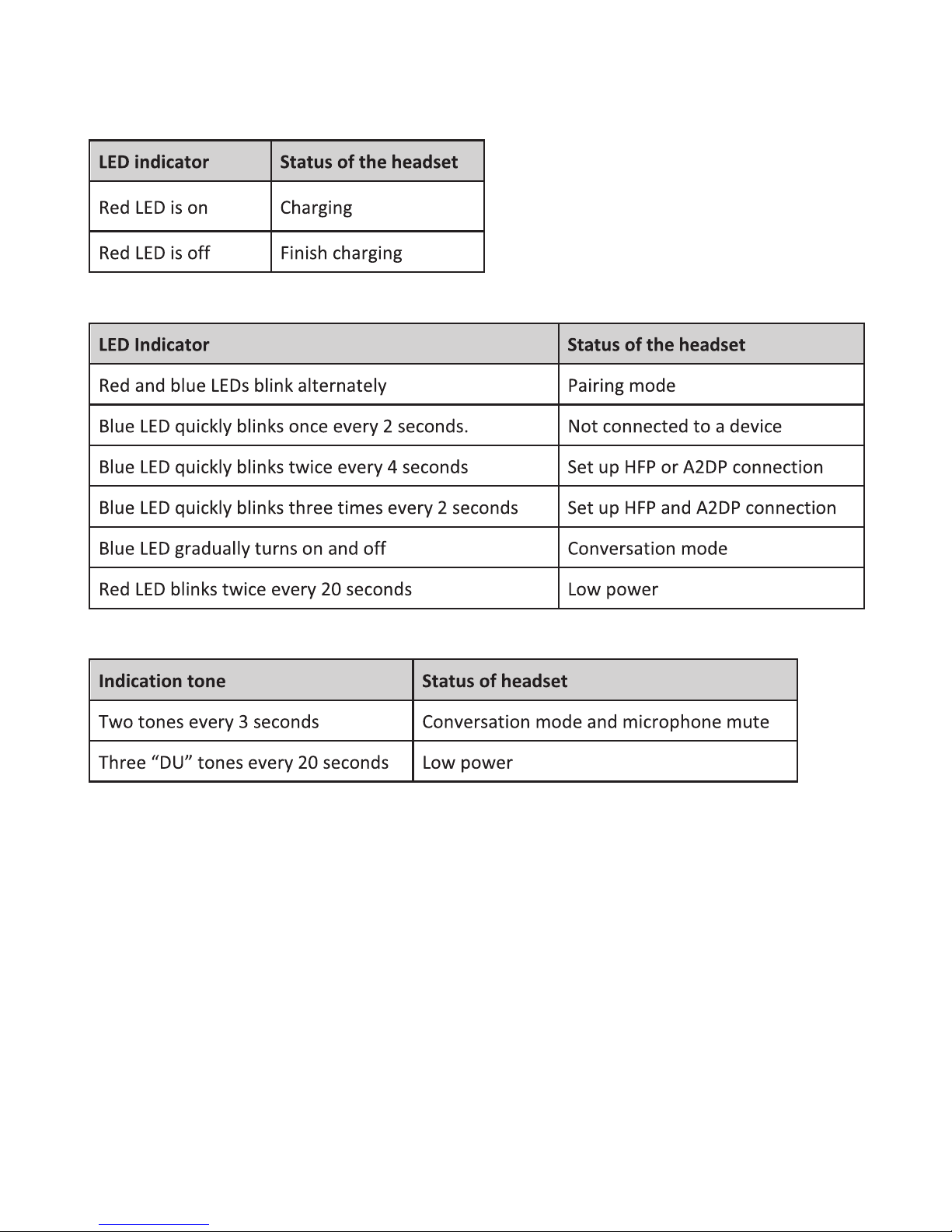 | LED indicator | Status of the headset |
|---|---|
| Red LED is on | Charging |
| Red LED is off | Finish charging |

| LED Indicator | Status of the headset |
|---|---|
| Red and blue LEDs blink alternately | Pairing mode |
| Blue LED quickly blinks once every 2 seconds. | Not connected to a device |
| Blue LED quickly blinks twice every 4 seconds | Set up HFP or A2DP connection |
| Blue LED quickly blinks three times every 2 seconds | Set up HFP and A2DP connection |
| Blue LED gradually turns on and off | Conversation mode |
| Red LED blinks twice every 20 seconds | Low power |

| Indication tone | Status of headset |
|---|---|
| Two tones every 3 seconds | Conversation mode and microphone mute |
| Three “DU” tones every 20 seconds | Low power |